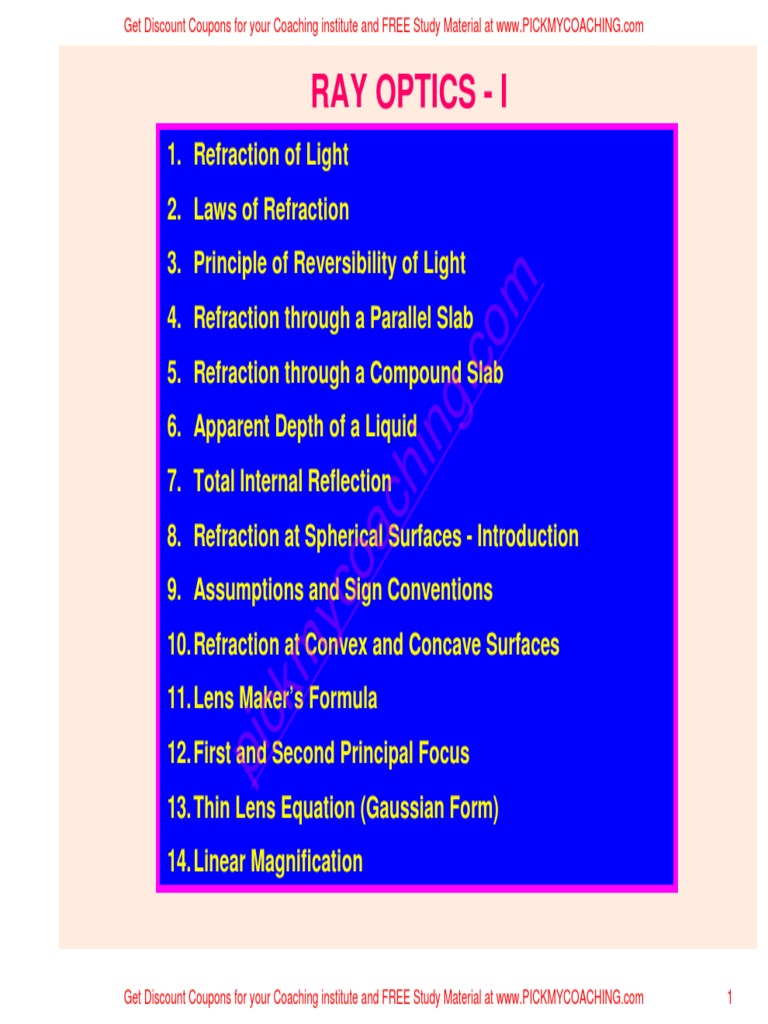 Get Discount Coupons for your Coaching institute and FREE Study Material at www.PICKMYCOACHING.com

RAY OPTICS - I

1. Refraction of Light
2. Laws of Refraction
3. Principle of Reversibility of Light
4. Refraction through a Parallel Slab
5. Refraction through a Compound Slab
6. Apparent Depth of a Liquid
7. Total Internal Reflection
8. Refraction at Spherical Surfaces - Introduction
9. Assumptions and Sign Conventions
10. Refraction at Convex and Concave Surfaces
11. Lens Maker's Formula
12. First and Second Principal Focus
13. Thin Lens Equation (Gaussian Form)
14. Linear Magnification

Get Discount Coupons for your Coaching institute and FREE Study Material at www.PICKMYCOACHING.com 1

pickmycoaching.com